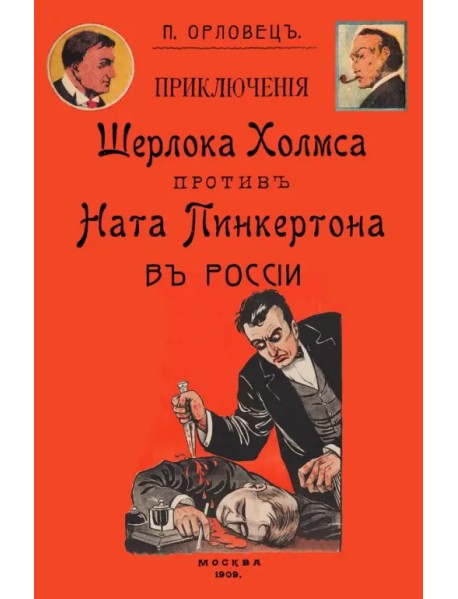 П. ОРЛОВЕЦЪ.

ПРИКЛЮЧЕНІЯ

Шерлока Холмса

ПРОТИВЪ

Ната Пинкертона

ВЪ РОССІИ

МОСКВА
1909.